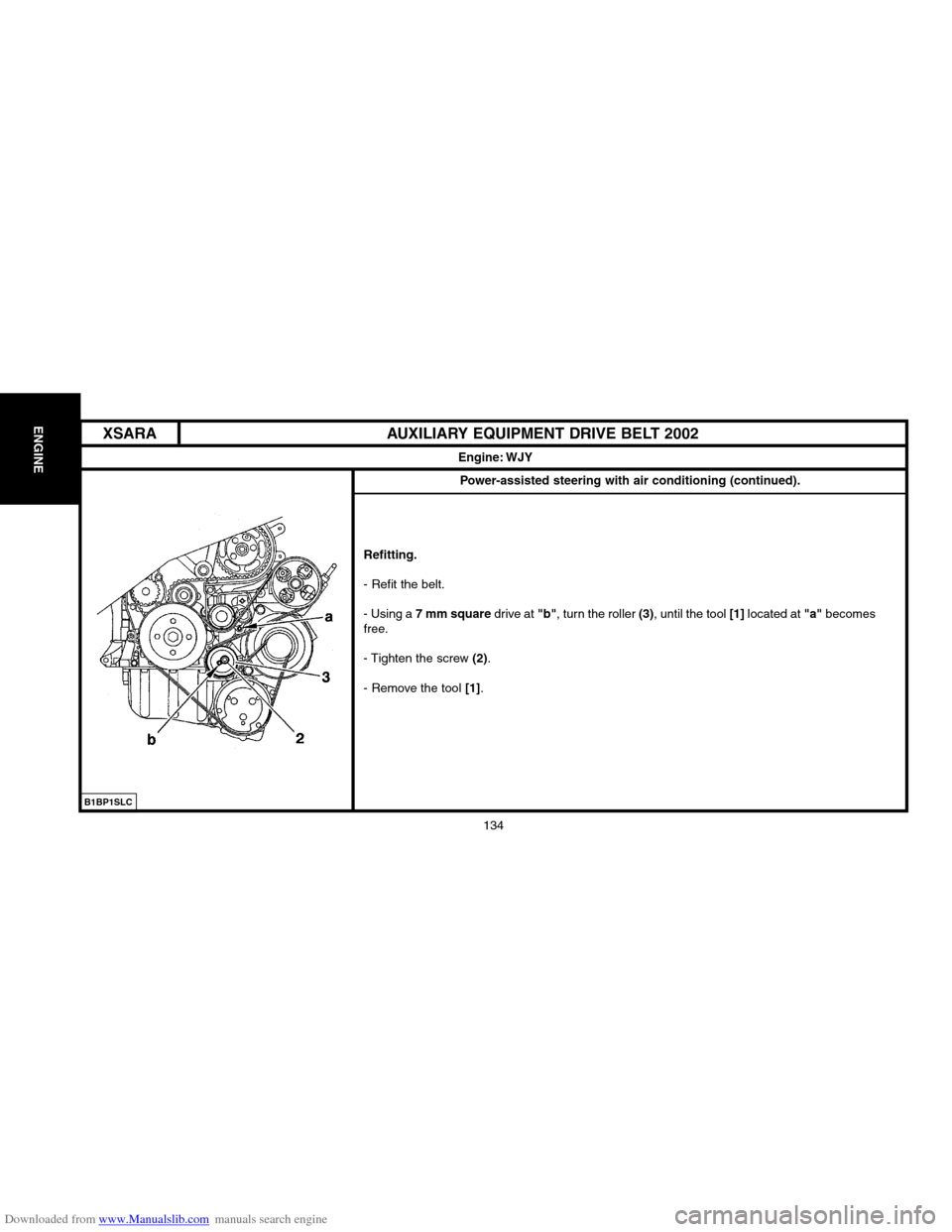 ENGINE

XSARA

AUXILIARY EQUIPMENT DRIVE BELT 2002

Engine: WJY

a

3

b

2

B1BP1SLC

Power-assisted steering with air conditioning (continued).

Refitting.

- Refit the belt.

- Using a 7 mm square drive at "b", turn the roller (3), until the tool [1] located at "a" becomes free.

- Tighten the screw (2).

- Remove the tool [1].

134

Downloaded from www.Manualslib.com manuals search engine

carmanualsonline.info